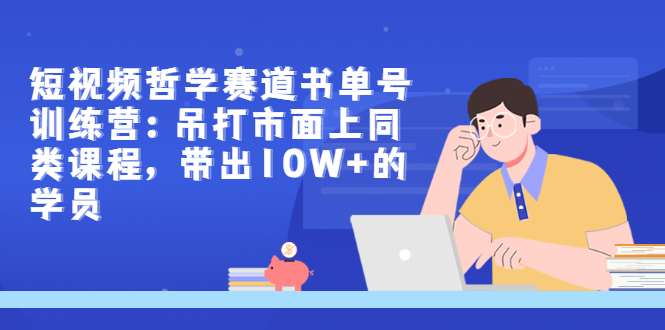 短视频哲学赛道书单号训练营：吊打市面上同类课程，带出10W+的学员